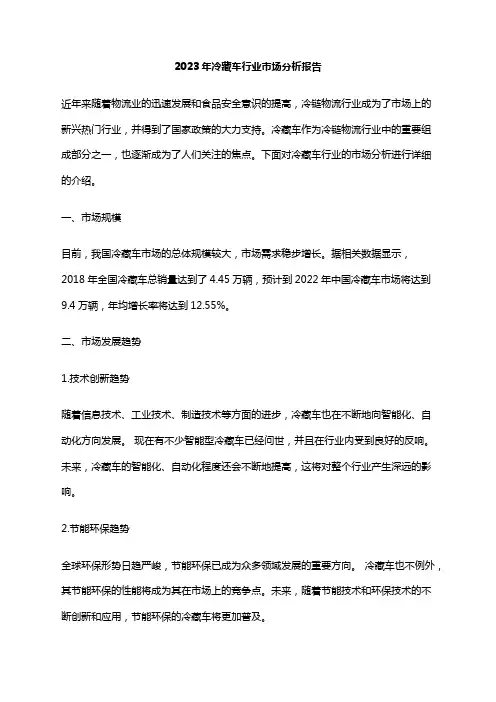 2023年冷藏车行业市场分析报告

近年来随着物流业的迅速发展和食品安全意识的提高，冷链物流行业成为了市场上的新兴热门行业，并得到了国家政策的大力支持。冷藏车作为冷链物流行业中的重要组成部分之一，也逐渐成为了人们关注的焦点。下面对冷藏车行业的市场分析进行详细的介绍。

一、市场规模

目前，我国冷藏车市场的总体规模较大，市场需求稳步增长。据相关数据显示，2018年全国冷藏车总销量达到了4.45万辆，预计到2022年中国冷藏车市场将达到9.4万辆，年均增长率将达到12.55%。

二、市场发展趋势

1.技术创新趋势

随着信息技术、工业技术、制造技术等方面的进步，冷藏车也在不断地向智能化、自动化方向发展。 现在有不少智能型冷藏车已经问世，并且在行业内受到良好的反响。未来，冷藏车的智能化、自动化程度还会不断地提高，这将对整个行业产生深远的影响。

2.节能环保趋势

全球环保形势日趋严峻，节能环保已成为众多领域发展的重要方向。 冷藏车也不例外，其节能环保的性能将成为其在市场上的竞争点。未来，随着节能技术和环保技术的不断创新和应用，节能环保的冷藏车将更加普及。